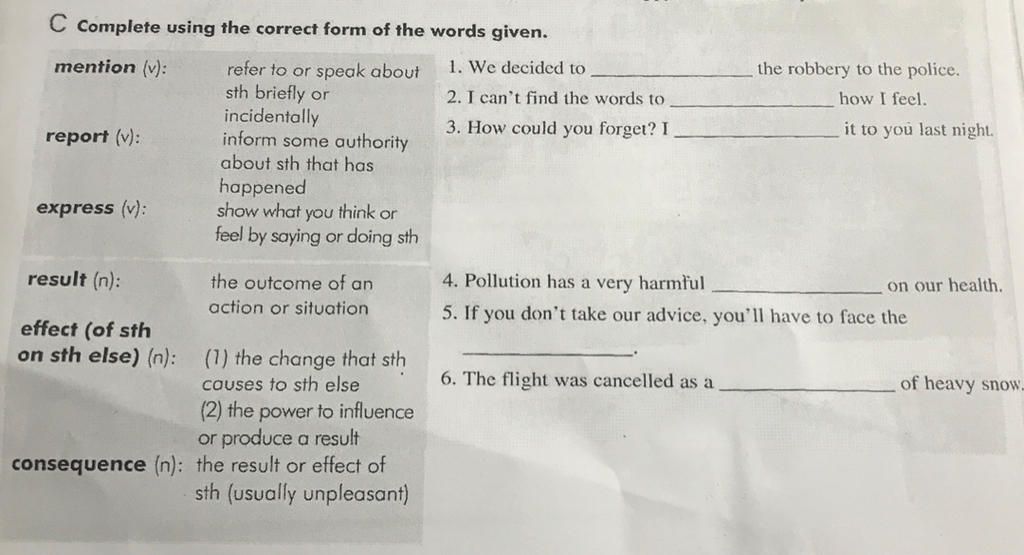 C Complete using the correct form of the words given.

mention (v): refer to or speak about sth briefly or incidentally
report (v): inform some authority about sth that has happened
express (v): show what you think or feel by saying or doing sth

1. We decided to ____ the robbery to the police.
2. I can't find the words to ____ how I feel.
3. How could you forget? I ____ it to you last night.

result (n): the outcome of an action or situation
effect (of sth on sth else) (n): (1) the change that sth causes to sth else (2) the power to influence or produce a result
consequence (n): the result or effect of sth (usually unpleasant)

4. Pollution has a very harmful ____ on our health.
5. If you don't take our advice, you'll have to face the ____.
6. The flight was cancelled as a ____ of heavy snow.